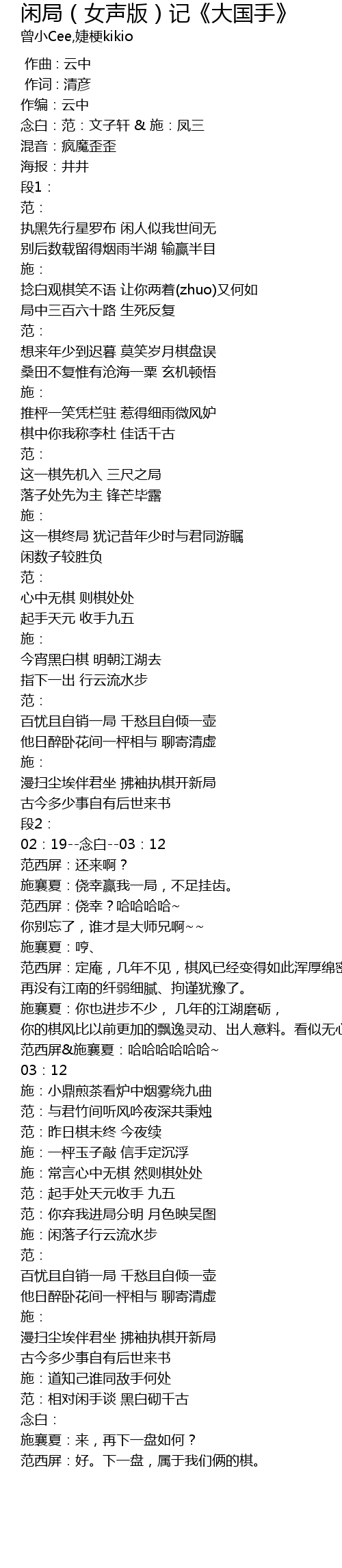 闲局（女声版）记《大国手》
曾小Cee,婕梗kikio

作曲：云中
作词：清彦
作编：云中
念白：范：文子轩 & 施：凤三
混音：疯魔歪歪
海报：井井
段1：
范：
执黑先行星罗布 闲人似我世间无
别后数载留得烟雨半湖 输赢半目
施：
捻白观棋笑不语 让你两着(zhuo)又何如
局中三百六十路 生死反复
范：
想来年少到迟暮 莫笑岁月棋盘误
桑田不复惟有沧海一粟 玄机顿悟
施：
推枰一笑凭栏驻 惹得细雨微风妒
棋中你我称李杜 佳话千古
范：
这一棋先机入 三尺之局
落子处先为主 锋芒毕露
施：
这一棋终局 犹记昔年少时与君同游瞩
闲数子较胜负
范：
心中无棋 则棋处处
起手天元 收手九五
施：
今宵黑白棋 明朝江湖去
指下一出 行云流水步
范：
百忧且自销一局 千愁且自倾一壶
他日醉卧花间一枰相与 聊寄清虚
施：
漫扫尘埃伴君坐 拂袖执棋开新局
古今多少事自有后世来书
段2：
02：19--念白--03：12
范西屏：还来啊？
施襄夏：侥幸赢我一局，不足挂齿。
范西屏：侥幸？哈哈哈哈~
你别忘了，谁才是大师兄啊~~
施襄夏：哼、
范西屏：定庵，几年不见，棋风已经变得如此浑厚绵密
再没有江南的纤弱细腻、拘谨犹豫了。
施襄夏：你也进步不少， 几年的江湖磨砺，
你的棋风比以前更加的飘逸灵动、出人意料。看似无心
范西屏&施襄夏：哈哈哈哈哈哈~
03：12
施：小鼎煎茶看炉中烟雾绕九曲
范：与君竹间听风吟夜深共秉烛
范：昨日棋未终 今夜续
施：一枰玉子敲 信手定沉浮
施：常言心中无棋 然则棋处处
范：起手处天元收手 九五
范：你弃我进局分明 月色映吴图
施：闲落子行云流水步
范：
百忧且自销一局 千愁且自倾一壶
他日醉卧花间一枰相与 聊寄清虚
施：
漫扫尘埃伴君坐 拂袖执棋开新局
古今多少事自有后世来书
施：道知己谁同敌手何处
范：相对闲手谈 黑白砌千古
念白：
施襄夏：来，再下一盘如何？
范西屏：好。下一盘，属于我们俩的棋。